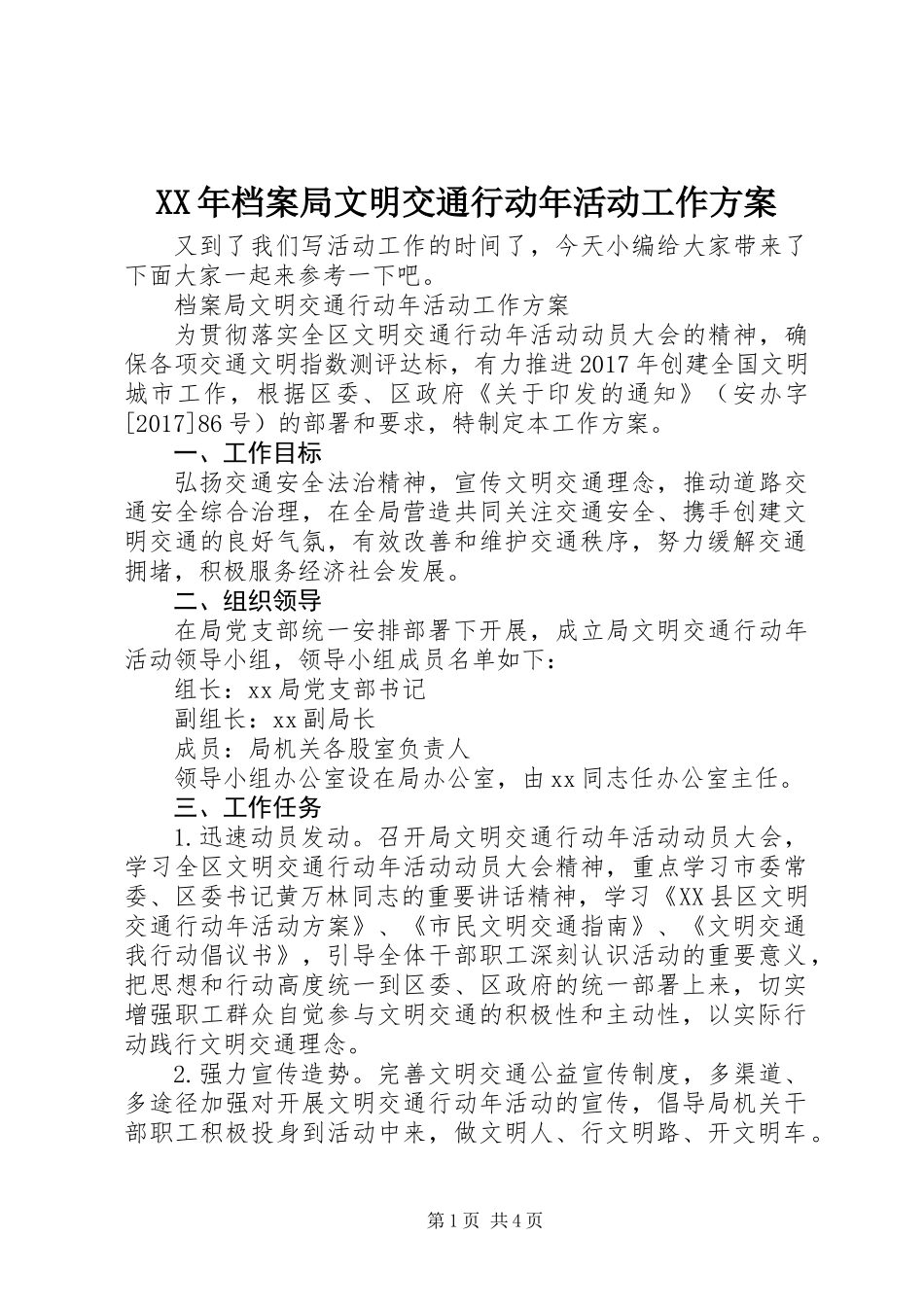 XX年档案局文明交通行动年活动工作方案

又到了我们写活动工作的时间了，今天小编给大家带来了下面大家一起来参考一下吧。

档案局文明交通行动年活动工作方案

为贯彻落实全区文明交通行动年活动动员大会的精神，确保各项交通文明指数测评达标，有力推进2017年创建全国文明城市工作，根据区委、区政府《关于印发的通知》（安办字[2017]86号）的部署和要求，特制定本工作方案。

一、工作目标

弘扬交通安全法治精神，宣传文明交通理念，推动道路交通安全综合治理，在全局营造共同关注交通安全、携手创建文明交通的良好气氛，有效改善和维护交通秩序，努力缓解交通拥堵，积极服务经济社会发展。

二、组织领导

在局党支部统一安排部署下开展，成立局文明交通行动年活动领导小组，领导小组成员名单如下：

组长：xx局党支部书记

副组长：xx副局长

成员：局机关各股室负责人

领导小组办公室设在局办公室，由xx同志任办公室主任。

三、工作任务

1.迅速动员发动。召开局文明交通行动年活动动员大会，学习全区文明交通行动年活动动员大会精神，重点学习市委常委、区委书记黄万林同志的重要讲话精神，学习《XX县区文明交通行动年活动方案》、《市民文明交通指南》、《文明交通我行动倡议书》，引导全体干部职工深刻认识活动的重要意义，把思想和行动高度统一到区委、区政府的统一部署上来，切实增强职工群众自觉参与文明交通的积极性和主动性，以实际行动践行文明交通理念。

2.强力宣传造势。完善文明交通公益宣传制度，多渠道、多途径加强对开展文明交通行动年活动的宣传，倡导局机关干部职工积极投身到活动中来，做文明人、行文明路、开文明车。

第1页 共4页